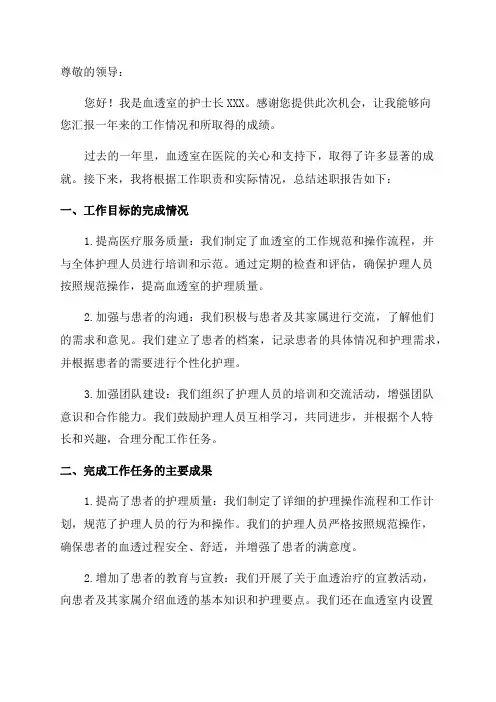 尊敬的领导：

您好！我是血透室的护士长XXX。感谢您提供此次机会，让我能够向您汇报一年来的工作情况和所取得的成绩。

过去的一年里，血透室在医院的关心和支持下，取得了许多显著的成就。接下来，我将根据工作职责和实际情况，总结述职报告如下：

一、工作目标的完成情况

1.提高医疗服务质量：我们制定了血透室的工作规范和操作流程，并与全体护理人员进行培训和示范。通过定期的检查和评估，确保护理人员按照规范操作，提高血透室的护理质量。

2.加强与患者的沟通：我们积极与患者及其家属进行交流，了解他们的需求和意见。我们建立了患者的档案，记录患者的具体情况和护理需求，并根据患者的需要进行个性化护理。

3.加强团队建设：我们组织了护理人员的培训和交流活动，增强团队意识和合作能力。我们鼓励护理人员互相学习，共同进步，并根据个人特长和兴趣，合理分配工作任务。

二、完成工作任务的主要成果

1.提高了患者的护理质量：我们制定了详细的护理操作流程和工作计划，规范了护理人员的行为和操作。我们的护理人员严格按照规范操作，确保患者的血透过程安全、舒适，并增强了患者的满意度。

2.增加了患者的教育与宣教：我们开展了关于血透治疗的宣教活动，向患者及其家属介绍血透的基本知识和护理要点。我们还在血透室内设置